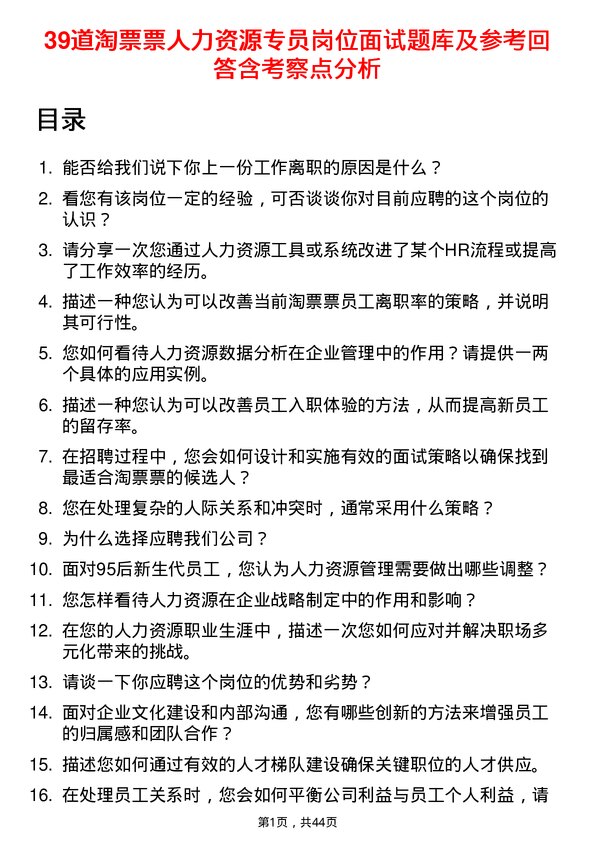 39道淘票票人力资源专员岗位面试题库及参考回答含考察点分析

目录

1. 能否给我们说下你上一份工作离职的原因是什么？
2. 看您有该岗位一定的经验，可否谈谈你对目前应聘的这个岗位的认识？
3. 请分享一次您通过人力资源工具或系统改进了某个HR流程或提高了工作效率的经历。
4. 描述一种您认为可以改善当前淘票票员工离职率的策略，并说明其可行性。
5. 您如何看待人力资源数据分析在企业管理中的作用？请提供一两个具体的应用实例。
6. 描述一种您认为可以改善员工入职体验的方法，从而提高新员工的留存率。
7. 在招聘过程中，您会如何设计和实施有效的面试策略以确保找到最适合淘票票的候选人？
8. 您在处理复杂的人际关系和冲突时，通常采用什么策略？
9. 为什么选择应聘我们公司？
10. 面对95后新生代员工，您认为人力资源管理需要做出哪些调整？
11. 您怎样看待人力资源在企业战略制定中的作用和影响？
12. 在您的人力资源职业生涯中，描述一次您如何应对并解决职场多元化带来的挑战。
13. 请谈一下你应聘这个岗位的优势和劣势？
14. 面对企业文化建设和内部沟通，您有哪些创新的方法来增强员工的归属感和团队合作？
15. 描述您如何通过有效的人才梯队建设确保关键职位的人才供应。
16. 在处理员工关系时，您会如何平衡公司利益与员工个人利益，请

第1页，共44页